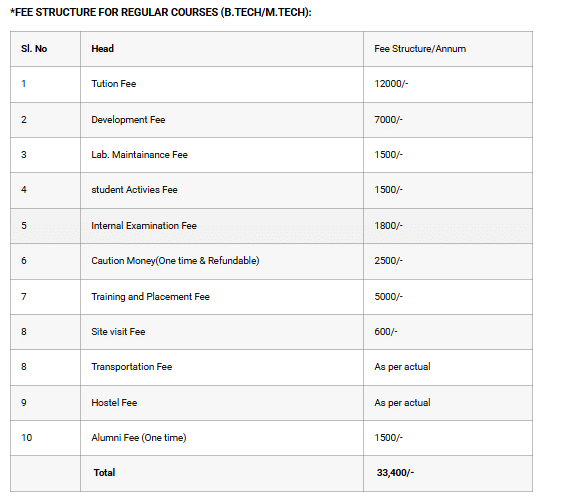 *FEE STRUCTURE FOR REGULAR COURSES (B.TECH/M.TECH):

| Sl. No | Head | Fee Structure/Annum |
|---|---|---|
| 1 | Tution Fee | 12000/- |
| 2 | Development Fee | 7000/- |
| 3 | Lab. Maintainance Fee | 1500/- |
| 4 | student Activies Fee | 1500/- |
| 5 | Internal Examination Fee | 1800/- |
| 6 | Caution Money(One time & Refundable) | 2500/- |
| 7 | Training and Placement Fee | 5000/- |
| 8 | Site visit Fee | 600/- |
| 8 | Transportation Fee | As per actual |
| 9 | Hostel Fee | As per actual |
| 10 | Alumni Fee (One time) | 1500/- |
|  | Total | 33,400/- |